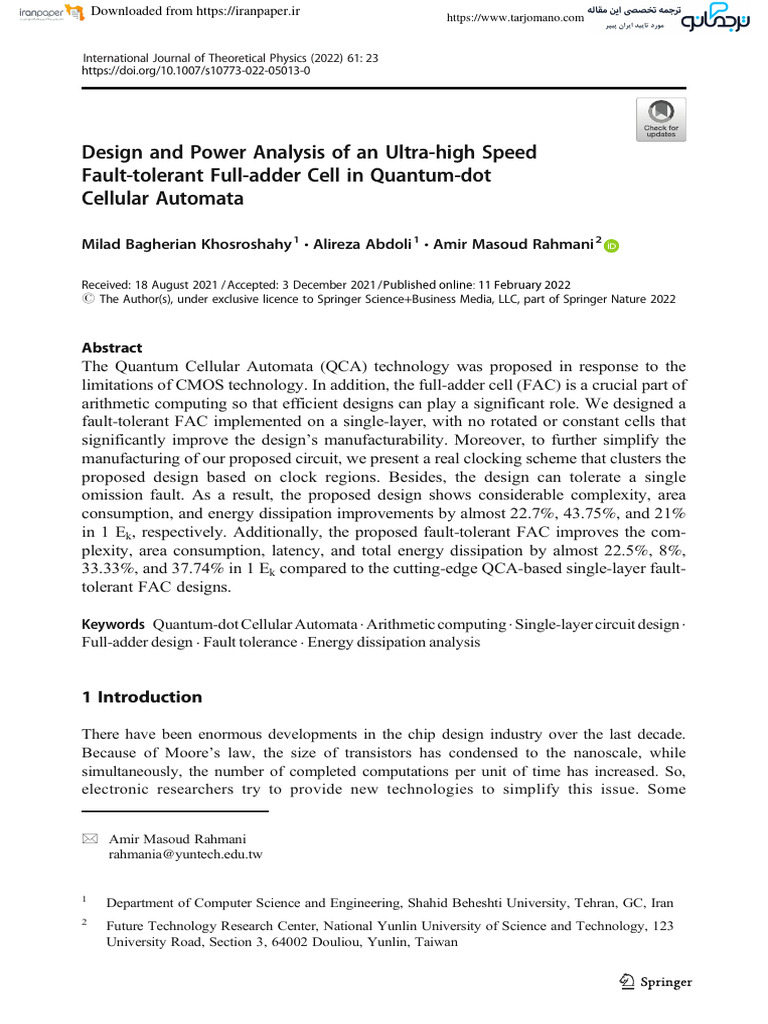 iranpaper Downloaded from https://iranpaper.ir

https://www.tarjomano.com ترجمه تخصصی این مقاله مورد تایید ایران پیپر ترجمانو

International Journal of Theoretical Physics (2022) 61: 23
https://doi.org/10.1007/s10773-022-05013-0

Check for updates

Design and Power Analysis of an Ultra-high Speed Fault-tolerant Full-adder Cell in Quantum-dot Cellular Automata

Milad Bagherian Khosroshahy$^1$ · Alireza Abdoli$^1$ · Amir Masoud Rahmani$^2$

Received: 18 August 2021 / Accepted: 3 December 2021 / Published online: 11 February 2022
© The Author(s), under exclusive licence to Springer Science+Business Media, LLC, part of Springer Nature 2022

Abstract
The Quantum Cellular Automata (QCA) technology was proposed in response to the limitations of CMOS technology. In addition, the full-adder cell (FAC) is a crucial part of arithmetic computing so that efficient designs can play a significant role. We designed a fault-tolerant FAC implemented on a single-layer, with no rotated or constant cells that significantly improve the design's manufacturability. Moreover, to further simplify the manufacturing of our proposed circuit, we present a real clocking scheme that clusters the proposed design based on clock regions. Besides, the design can tolerate a single omission fault. As a result, the proposed design shows considerable complexity, area consumption, and energy dissipation improvements by almost 22.7%, 43.75%, and 21% in 1 $E_k$, respectively. Additionally, the proposed fault-tolerant FAC improves the complexity, area consumption, latency, and total energy dissipation by almost 22.5%, 8%, 33.33%, and 37.74% in 1 $E_k$ compared to the cutting-edge QCA-based single-layer fault-tolerant FAC designs.

Keywords Quantum-dot Cellular Automata · Arithmetic computing · Single-layer circuit design · Full-adder design · Fault tolerance · Energy dissipation analysis

1 Introduction

There have been enormous developments in the chip design industry over the last decade. Because of Moore's law, the size of transistors has condensed to the nanoscale, while simultaneously, the number of completed computations per unit of time has increased. So, electronic researchers try to provide new technologies to simplify this issue. Some

Amir Masoud Rahmani
rahmania@yuntech.edu.tw

$^1$ Department of Computer Science and Engineering, Shahid Beheshti University, Tehran, GC, Iran

$^2$ Future Technology Research Center, National Yunlin University of Science and Technology, 123 University Road, Section 3, 64002 Douliou, Yunlin, Taiwan

Springer